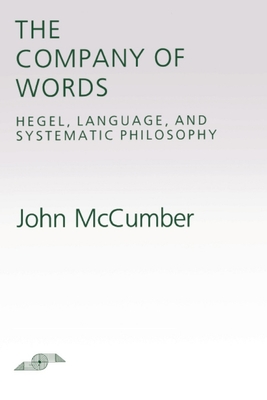 THE COMPANY OF WORDS

HEGEL, LANGUAGE, AND SYSTEMATIC PHILOSOPHY

John McCumber